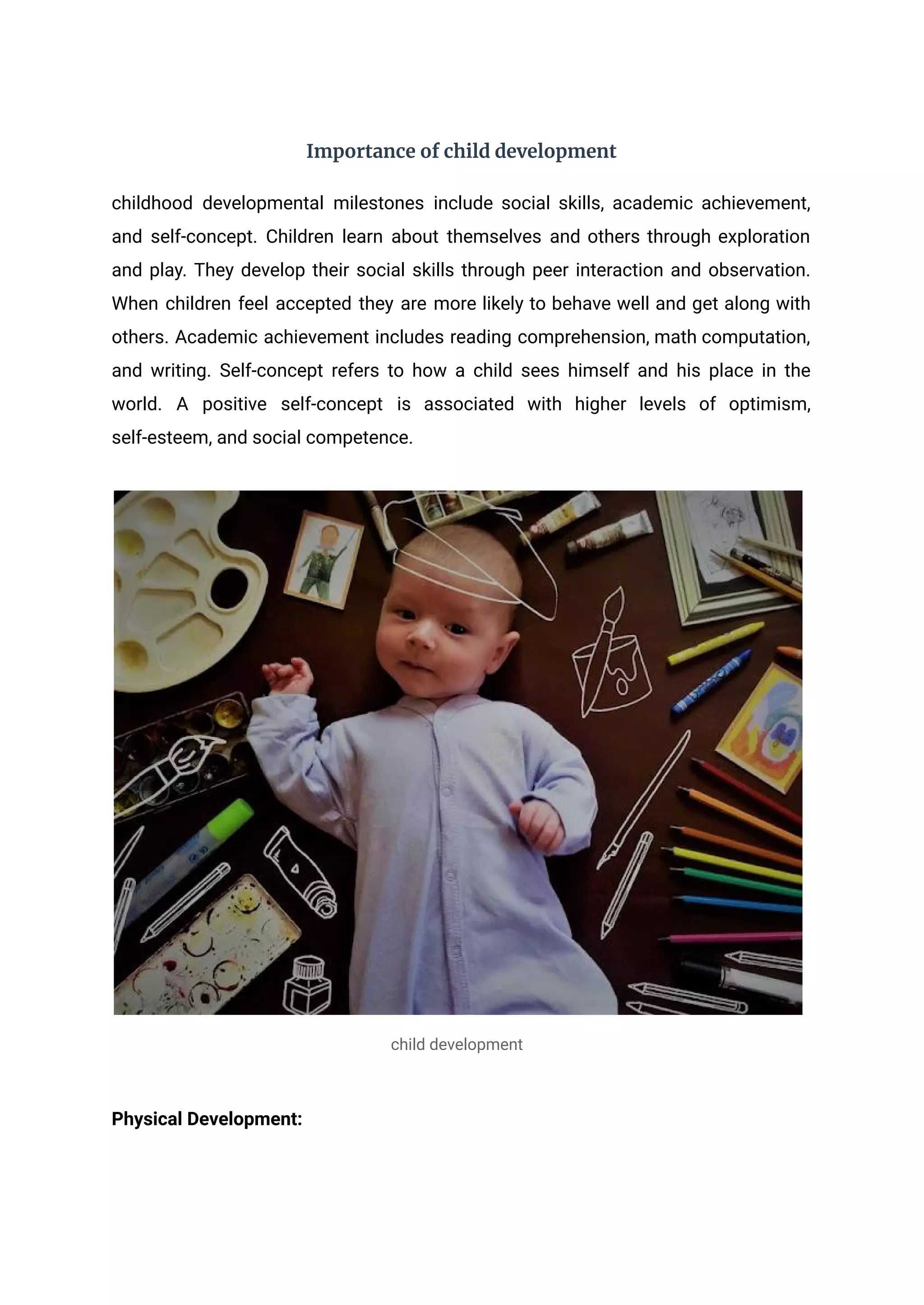 Importance of child development

childhood developmental milestones include social skills, academic achievement, and self-concept. Children learn about themselves and others through exploration and play. They develop their social skills through peer interaction and observation. When children feel accepted they are more likely to behave well and get along with others. Academic achievement includes reading comprehension, math computation, and writing. Self-concept refers to how a child sees himself and his place in the world. A positive self-concept is associated with higher levels of optimism, self-esteem, and social competence.

child development

Physical Development: